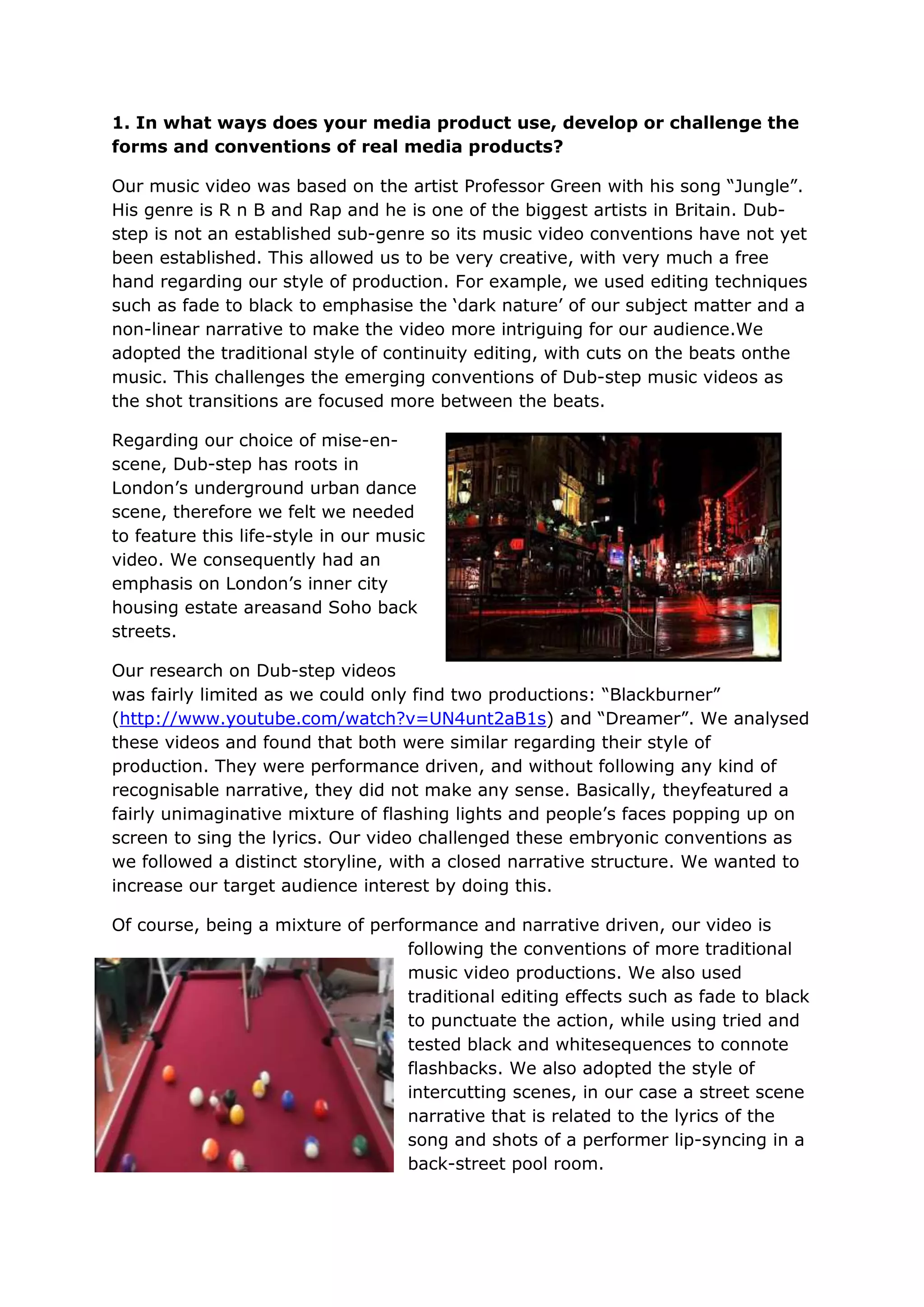 **1. In what ways does your media product use, develop or challenge the forms and conventions of real media products?**

Our music video was based on the artist Professor Green with his song “Jungle”. His genre is R n B and Rap and he is one of the biggest artists in Britain. Dub-step is not an established sub-genre so its music video conventions have not yet been established. This allowed us to be very creative, with very much a free hand regarding our style of production. For example, we used editing techniques such as fade to black to emphasise the ‘dark nature’ of our subject matter and a non-linear narrative to make the video more intriguing for our audience.We adopted the traditional style of continuity editing, with cuts on the beats onthe music. This challenges the emerging conventions of Dub-step music videos as the shot transitions are focused more between the beats.

Regarding our choice of mise-en-scene, Dub-step has roots in London’s underground urban dance scene, therefore we felt we needed to feature this life-style in our music video. We consequently had an emphasis on London’s inner city housing estate areasand Soho back streets.

Our research on Dub-step videos was fairly limited as we could only find two productions: “Blackburner” (http://www.youtube.com/watch?v=UN4unt2aB1s) and “Dreamer”. We analysed these videos and found that both were similar regarding their style of production. They were performance driven, and without following any kind of recognisable narrative, they did not make any sense. Basically, theyfeatured a fairly unimaginative mixture of flashing lights and people’s faces popping up on screen to sing the lyrics. Our video challenged these embryonic conventions as we followed a distinct storyline, with a closed narrative structure. We wanted to increase our target audience interest by doing this.

Of course, being a mixture of performance and narrative driven, our video is following the conventions of more traditional music video productions. We also used traditional editing effects such as fade to black to punctuate the action, while using tried and tested black and whitesequences to connote flashbacks. We also adopted the style of intercutting scenes, in our case a street scene narrative that is related to the lyrics of the song and shots of a performer lip-syncing in a back-street pool room.